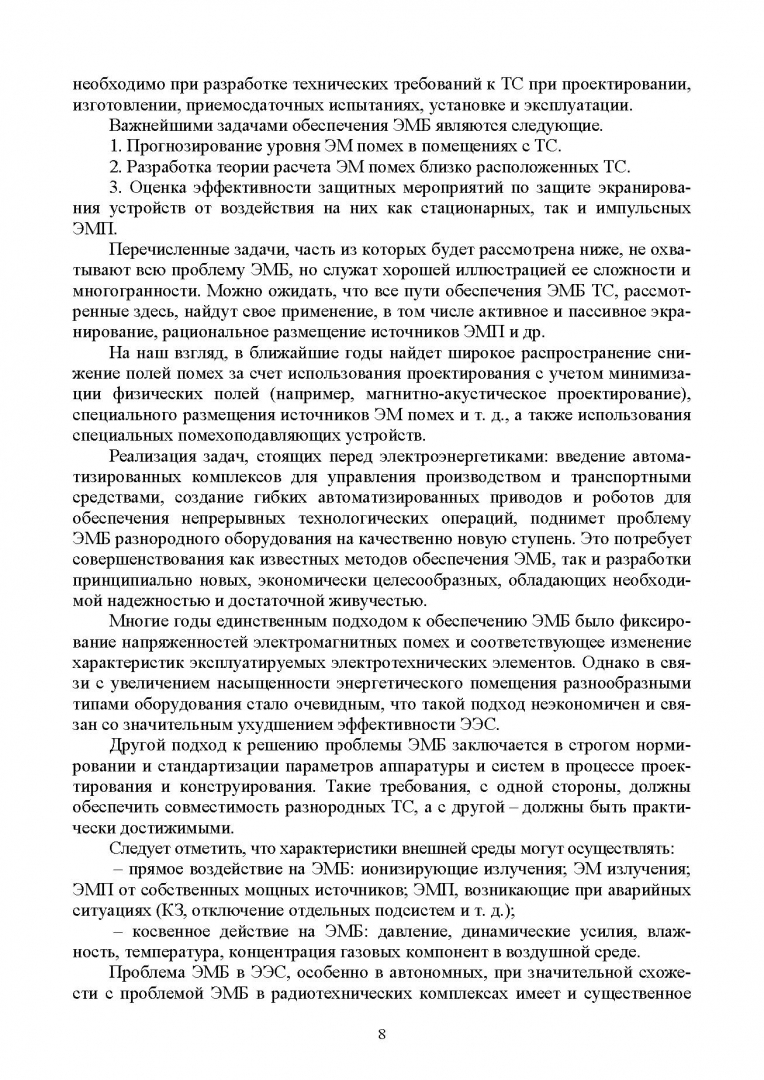 необходимо при разработке технических требований к ТС при проектировании, изготовлении, приемосдаточных испытаниях, установке и эксплуатации.

Важнейшими задачами обеспечения ЭМБ являются следующие.

1. Прогнозирование уровня ЭМ помех в помещениях с ТС.

2. Разработка теории расчета ЭМ помех близко расположенных ТС.

3. Оценка эффективности защитных мероприятий по защите экранирования устройств от воздействия на них как стационарных, так и импульсных ЭМП.

Перечисленные задачи, часть из которых будет рассмотрена ниже, не охватывают всю проблему ЭМБ, но служат хорошей иллюстрацией ее сложности и многогранности. Можно ожидать, что все пути обеспечения ЭМБ ТС, рассмотренные здесь, найдут свое применение, в том числе активное и пассивное экранирование, рациональное размещение источников ЭМП и др.

На наш взгляд, в ближайшие годы найдет широкое распространение снижение полей помех за счет использования проектирования с учетом минимизации физических полей (например, магнитно-акустическое проектирование), специального размещения источников ЭМ помех и т. д., а также использования специальных помехоподавляющих устройств.

Реализация задач, стоящих перед электроэнергетиками: введение автоматизированных комплексов для управления производством и транспортными средствами, создание гибких автоматизированных приводов и роботов для обеспечения непрерывных технологических операций, поднимет проблему ЭМБ разнородного оборудования на качественно новую ступень. Это потребует совершенствования как известных методов обеспечения ЭМБ, так и разработки принципиально новых, экономически целесообразных, обладающих необходимой надежностью и достаточной живучестью.

Многие годы единственным подходом к обеспечению ЭМБ было фиксирование напряженностей электромагнитных помех и соответствующее изменение характеристик эксплуатируемых электротехнических элементов. Однако в связи с увеличением насыщенности энергетического помещения разнообразными типами оборудования стало очевидным, что такой подход неэкономичен и связан со значительным ухудшением эффективности ЭЭС.

Другой подход к решению проблемы ЭМБ заключается в строгом нормировании и стандартизации параметров аппаратуры и систем в процессе проектирования и конструирования. Такие требования, с одной стороны, должны обеспечить совместимость разнородных ТС, а с другой – должны быть практически достижимыми.

Следует отметить, что характеристики внешней среды могут осуществлять:

– прямое воздействие на ЭМБ: ионизирующие излучения; ЭМ излучения; ЭМП от собственных мощных источников; ЭМП, возникающие при аварийных ситуациях (КЗ, отключение отдельных подсистем и т. д.);

– косвенное действие на ЭМБ: давление, динамические усилия, влажность, температура, концентрация газовых компонент в воздушной среде.

Проблема ЭМБ в ЭЭС, особенно в автономных, при значительной схожести с проблемой ЭМБ в радиотехнических комплексах имеет и существенное

8